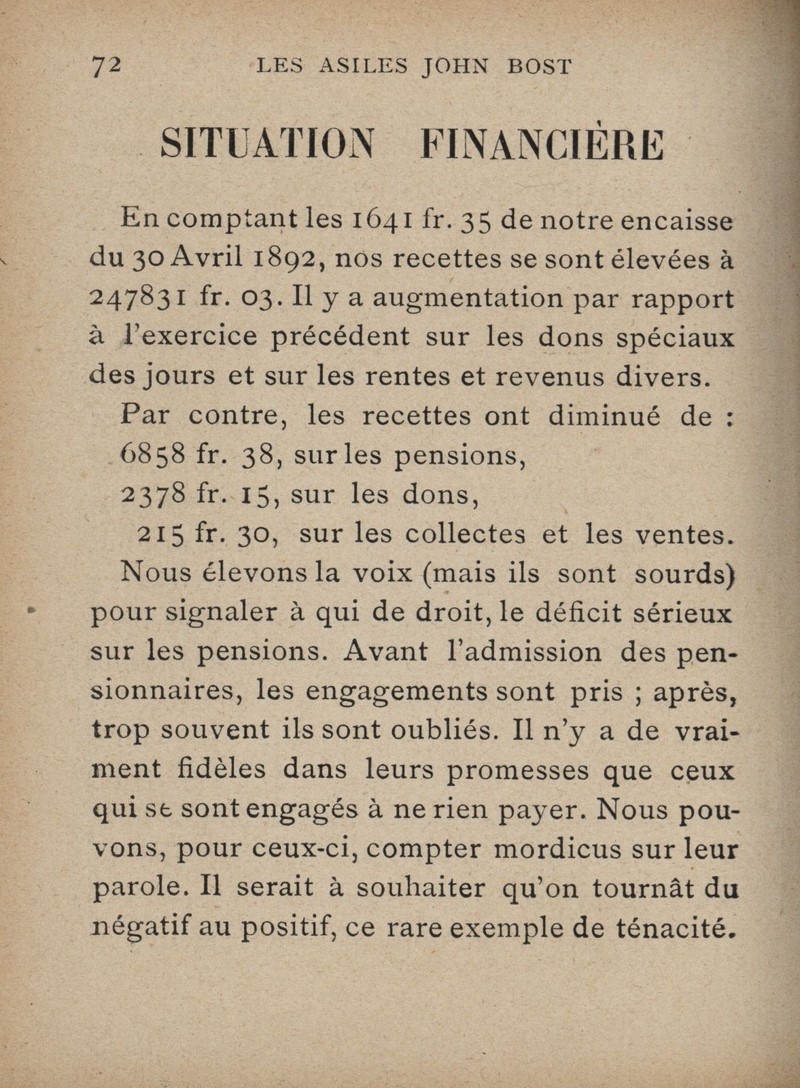 72 LES ASILES JOHN BOST

SITUATION FINANCIÈRE

En comptant les 1641 fr. 35 de notre encaisse du 30 Avril 1892, nos recettes se sont élevées à 247831 fr. 03. Il y a augmentation par rapport à l'exercice précédent sur les dons spéciaux des jours et sur les rentes et revenus divers.

Par contre, les recettes ont diminué de :
6858 fr. 38, sur les pensions,
2378 fr. 15, sur les dons,
215 fr. 30, sur les collectes et les ventes.

Nous élevons la voix (mais ils sont sourds) pour signaler à qui de droit, le déficit sérieux sur les pensions. Avant l'admission des pensionnaires, les engagements sont pris ; après, trop souvent ils sont oubliés. Il n'y a de vraiment fidèles dans leurs promesses que ceux qui se sont engagés à ne rien payer. Nous pouvons, pour ceux-ci, compter mordicus sur leur parole. Il serait à souhaiter qu'on tournât du négatif au positif, ce rare exemple de ténacité.